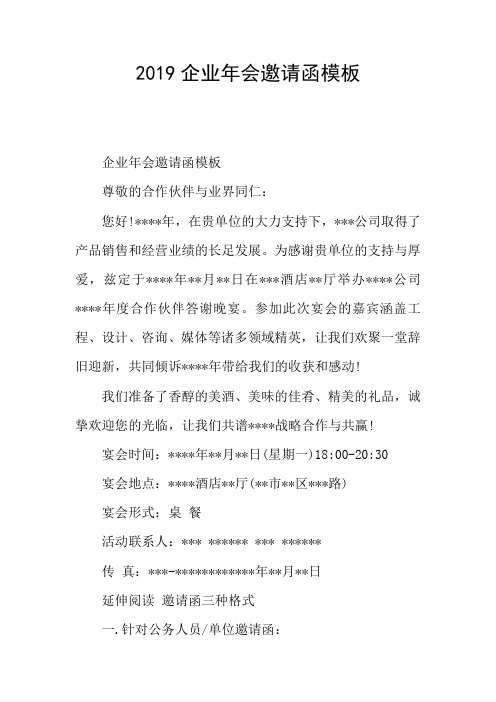 2019 企业年会邀请函模板

企业年会邀请函模板

尊敬的合作伙伴与业界同仁：

您好!****年，在贵单位的大力支持下，***公司取得了产品销售和经营业绩的长足发展。为感谢贵单位的支持与厚爱，兹定于****年**月**日在***酒店**厅举办****公司****年度合作伙伴答谢晚宴。参加此次宴会的嘉宾涵盖工程、设计、咨询、媒体等诸多领域精英，让我们欢聚一堂辞旧迎新，共同倾诉****年带给我们的收获和感动!

我们准备了香醇的美酒、美味的佳肴、精美的礼品，诚挚欢迎您的光临，让我们共谱****战略合作与共赢!

宴会时间：****年**月**日(星期一)18:00-20:30

宴会地点：****酒店**厅(**市**区***路)

宴会形式：桌 餐

活动联系人：*** ****** *** ******

传 真：***-************年**月**日

延伸阅读 邀请函三种格式

一.针对公务人员/单位邀请函：